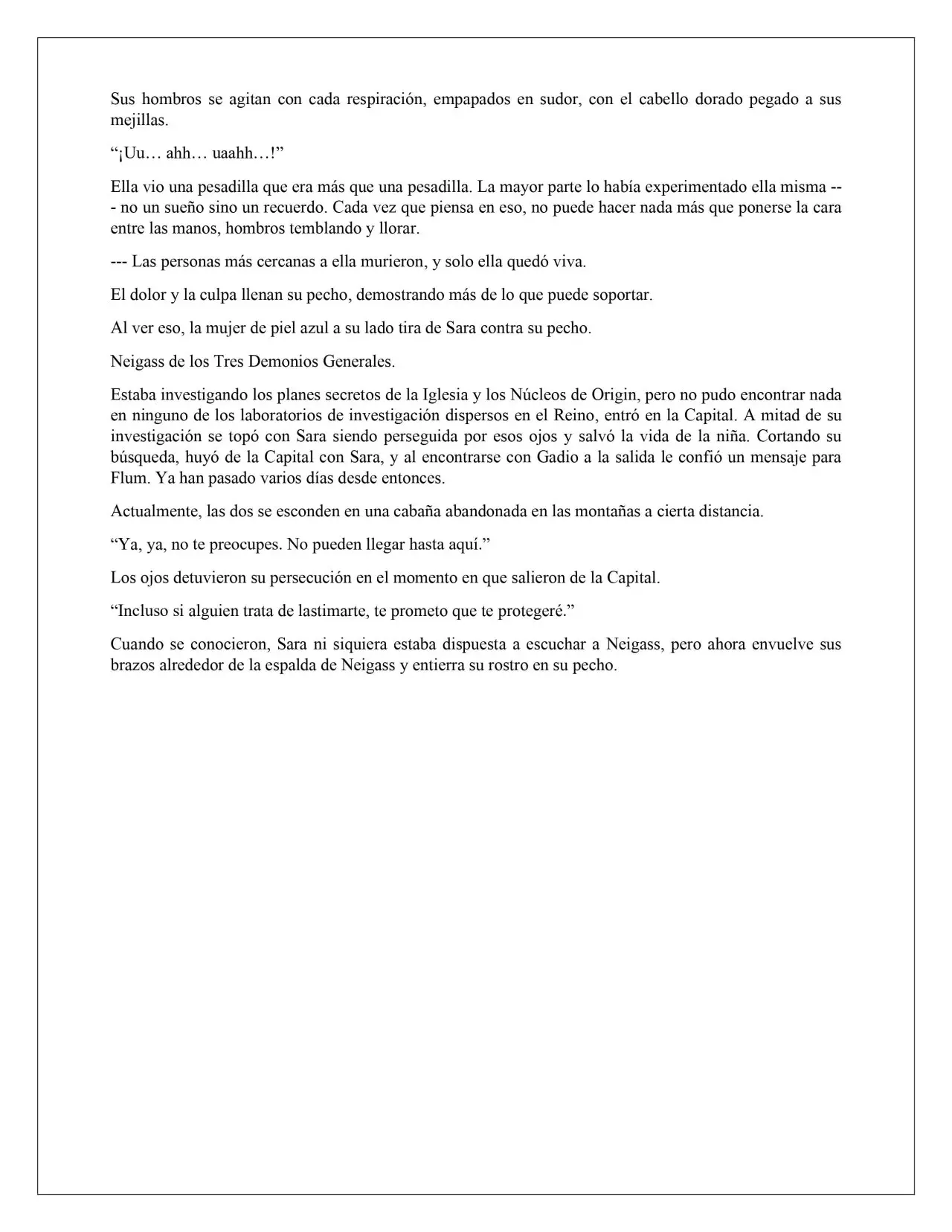 Sus hombros se agitan con cada respiración, empapados en sudor, con el cabello dorado pegado a sus mejillas.

"¡Uu… ahh… uaahh…!"

Ella vio una pesadilla que era más que una pesadilla. La mayor parte lo había experimentado ella misma --- no un sueño sino un recuerdo. Cada vez que piensa en eso, no puede hacer nada más que ponerse la cara entre las manos, hombros temblando y llorar.

--- Las personas más cercanas a ella murieron, y solo ella quedó viva.

El dolor y la culpa llenan su pecho, demostrando más de lo que puede soportar.

Al ver eso, la mujer de piel azul a su lado tira de Sara contra su pecho.

Neigass de los Tres Demonios Generales.

Estaba investigando los planes secretos de la Iglesia y los Núcleos de Origin, pero no pudo encontrar nada en ninguno de los laboratorios de investigación dispersos en el Reino, entró en la Capital. A mitad de su investigación se topó con Sara siendo perseguida por esos ojos y salvó la vida de la niña. Cortando su búsqueda, huyó de la Capital con Sara, y al encontrarse con Gadio a la salida le confió un mensaje para Flum. Ya han pasado varios días desde entonces.

Actualmente, las dos se esconden en una cabaña abandonada en las montañas a cierta distancia.

"Ya, ya, no te preocupes. No pueden llegar hasta aquí."

Los ojos detuvieron su persecución en el momento en que salieron de la Capital.

"Incluso si alguien trata de lastimarte, te prometo que te protegeré."

Cuando se conocieron, Sara ni siquiera estaba dispuesta a escuchar a Neigass, pero ahora envuelve sus brazos alrededor de la espalda de Neigass y entierra su rostro en su pecho.